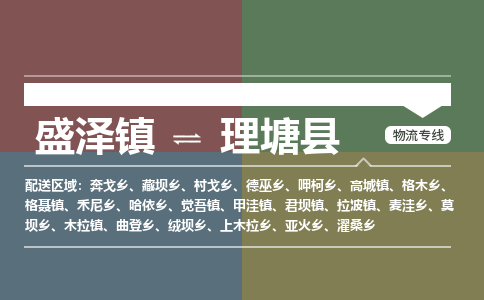 盛泽镇 ⇌ 理塘县

物流专线

配送区域：奔戈乡、藏坝乡、村戈乡、德巫乡、呷柯乡、高城镇、格木乡、格聂镇、禾尼乡、哈依乡、觉吾镇、甲洼镇、君坝镇、拉波镇、麦洼乡、莫坝乡、木拉镇、曲登乡、绒坝乡、上木拉乡、亚火乡、濯桑乡